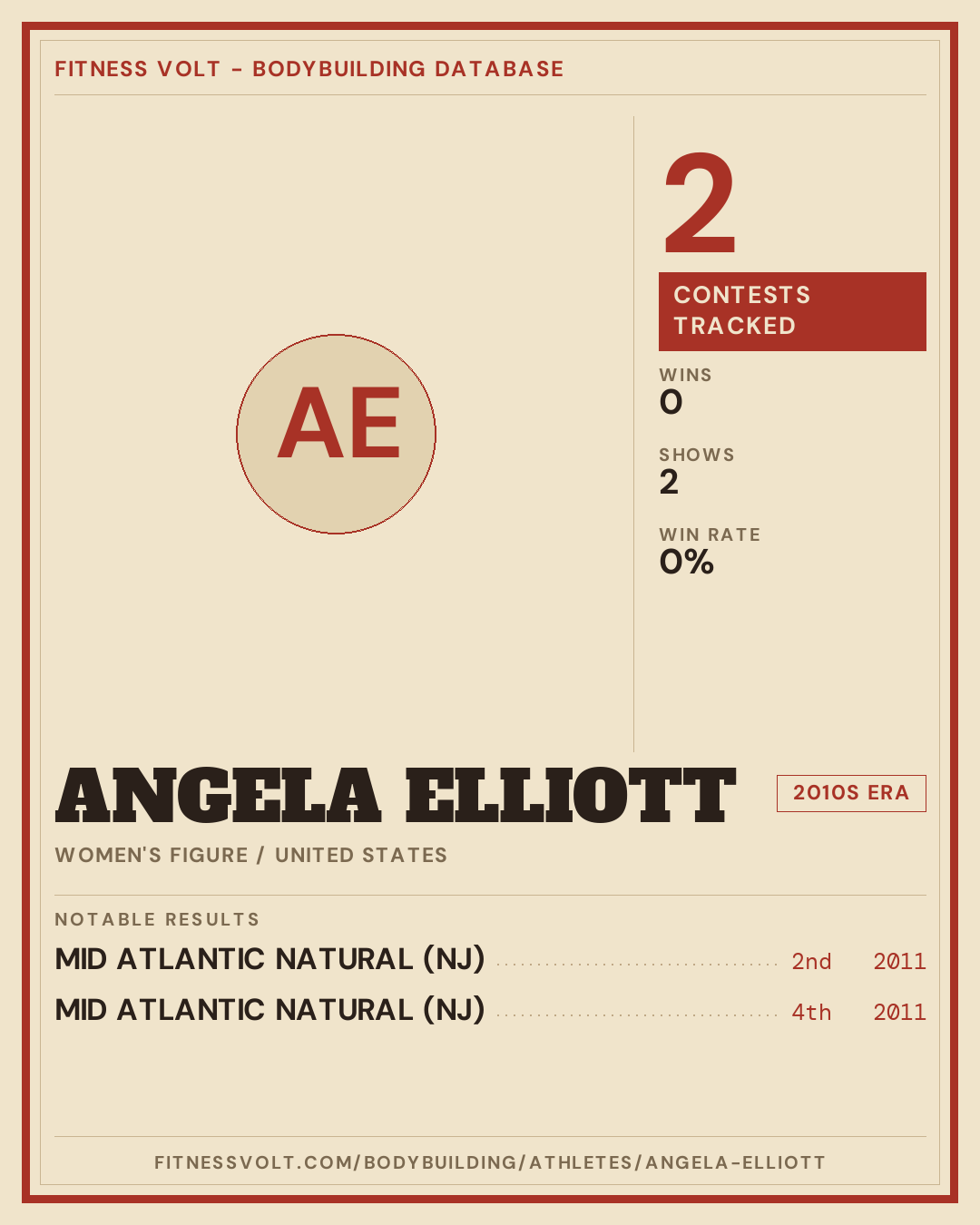 FITNESS VOLT - BODYBUILDING DATABASE

AE

2

CONTESTS TRACKED

WINS
0

SHOWS
2

WIN RATE
0%

ANGELA ELLIOTT

2010S ERA

WOMEN'S FIGURE / UNITED STATES

NOTABLE RESULTS

MID ATLANTIC NATURAL (NJ) 2nd 2011

MID ATLANTIC NATURAL (NJ) 4th 2011

FITNESSVOLT.COM/BODYBUILDING/ATHLETES/ANGELA-ELLIOTT